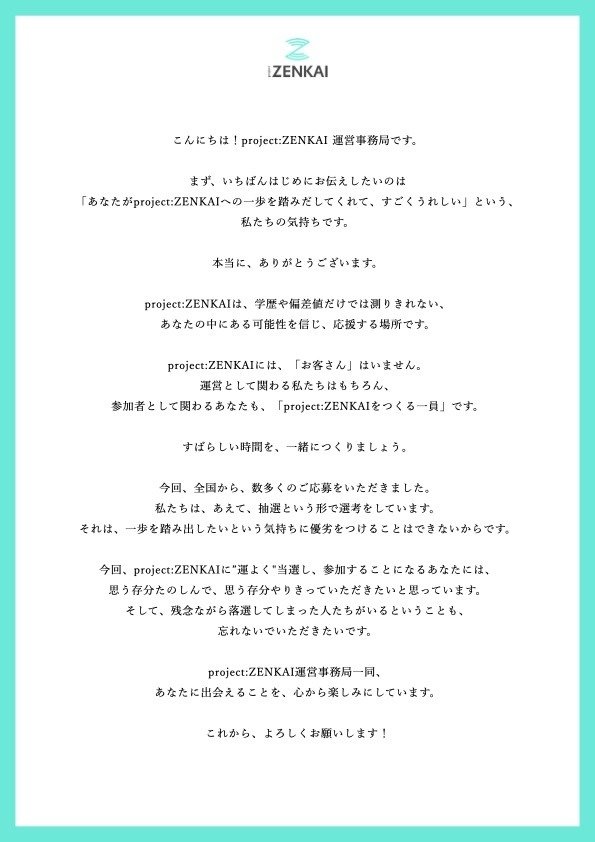 ZENKAI

こんにちは！project:ZENKAI 運営事務局です。

まず、いちばんはじめにお伝えしたいのは
「あなたがproject:ZENKAIへの一歩を踏みだしてくれて、すごくうれしい」という、
私たちの気持ちです。

本当に、ありがとうございます。

project:ZENKAIは、学歴や偏差値だけでは測りきれない、
あなたの中にある可能性を信じ、応援する場所です。

project:ZENKAIには、「お客さん」はいません。
運営として関わる私たちはもちろん、
参加者として関わるあなたも、「project:ZENKAIをつくる一員」です。

すばらしい時間を、一緒につくりましょう。

今回、全国から、数多くのご応募をいただきました。
私たちは、あえて、抽選という形で選考をしています。
それは、一歩を踏み出したいという気持ちに優劣をつけることはできないからです。

今回、project:ZENKAIに"運よく"当選し、参加することになるあなたには、
思う存分たのしんで、思う存分やりきっていただきたいと思っています。
そして、残念ながら落選してしまった人たちがいるということも、
忘れないでいただきたいです。

project:ZENKAI運営事務局一同、
あなたに出会えることを、心から楽しみにしています。

これから、よろしくお願いします！